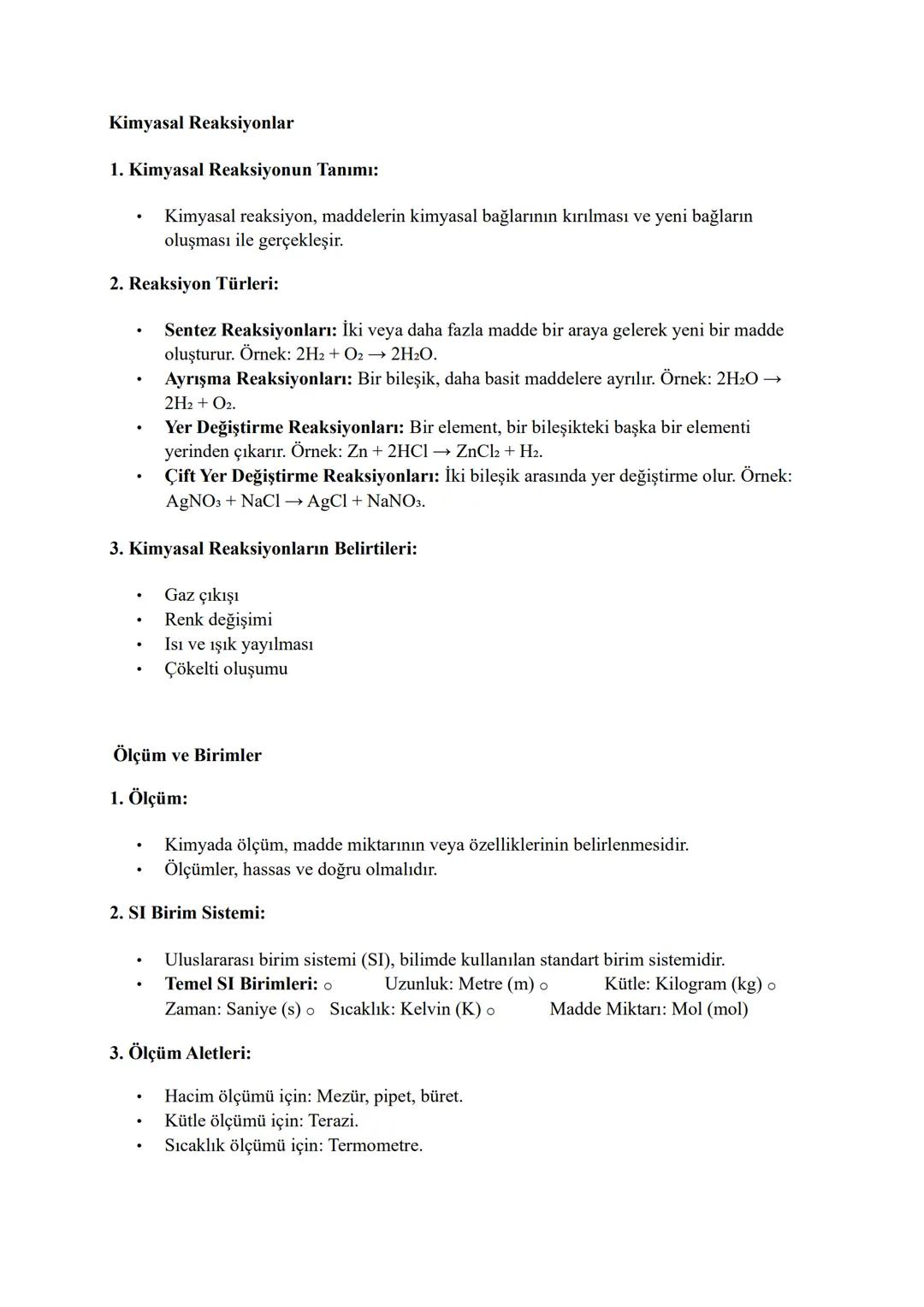 Kimyasal Reaksiyonlar

1. Kimyasal Reaksiyonun Tanımı:

• Kimyasal reaksiyon, maddelerin kimyasal bağlarının kırılması ve yeni bağların oluşması ile gerçekleşir.

2. Reaksiyon Türleri:

• Sentez Reaksiyonları: İki veya daha fazla madde bir araya gelerek yeni bir madde oluşturur. Örnek: $2H_2 + O_2 \rightarrow 2H_2O$.
• Ayrışma Reaksiyonları: Bir bileşik, daha basit maddelere ayrılır. Örnek: $2H_2O \rightarrow 2H_2 + O_2$.
• Yer Değiştirme Reaksiyonları: Bir element, bir bileşikteki başka bir elementi yerinden çıkarır. Örnek: $Zn + 2HCl \rightarrow ZnCl_2 + H_2$.
• Çift Yer Değiştirme Reaksiyonları: İki bileşik arasında yer değiştirme olur. Örnek: $AgNO_3 + NaCl \rightarrow AgCl + NaNO_3$.

3. Kimyasal Reaksiyonların Belirtileri:

• Gaz çıkışı
• Renk değişimi
• Isı ve ışık yayılması
• Çökelti oluşumu

Ölçüm ve Birimler

1. Ölçüm:

• Kimyada ölçüm, madde miktarının veya özelliklerinin belirlenmesidir.
• Ölçümler, hassas ve doğru olmalıdır.

2. SI Birim Sistemi:

• Uluslararası birim sistemi (SI), bilimde kullanılan standart birim sistemidir.
• Temel SI Birimleri: ○ Uzunluk: Metre (m) ○ Kütle: Kilogram (kg) ○ Zaman: Saniye (s) ○ Sıcaklık: Kelvin (K) ○ Madde Miktarı: Mol (mol)

3. Ölçüm Aletleri:

• Hacim ölçümü için: Mezür, pipet, büret.
• Kütle ölçümü için: Terazi.
• Sıcaklık ölçümü için: Termometre.